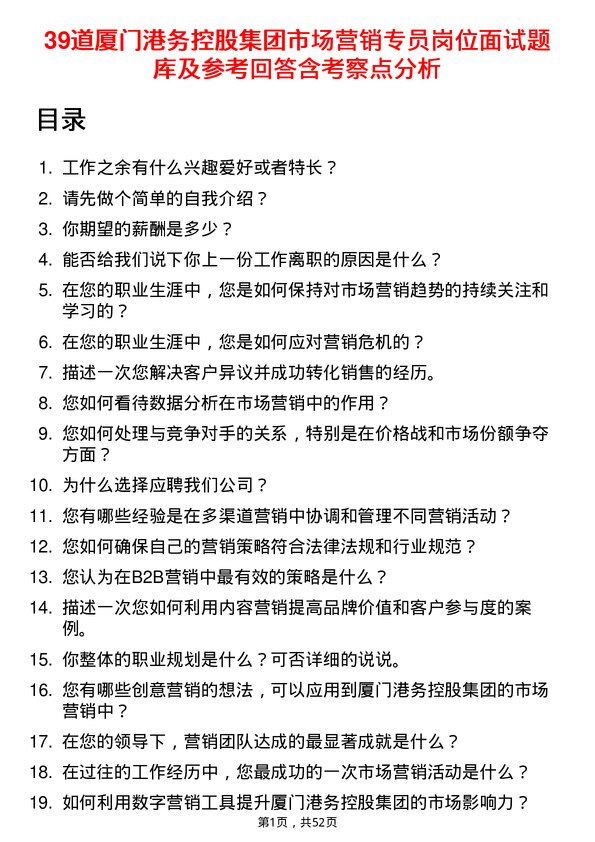 39道厦门港务控股集团市场营销专员岗位面试题库及参考回答含考察点分析

目录

1. 工作之余有什么兴趣爱好或者特长？
2. 请先做个简单的自我介绍？
3. 你期望的薪酬是多少？
4. 能否给我们说下你上一份工作离职的原因是什么？
5. 在您的职业生涯中，您是如何保持对市场营销趋势的持续关注和学习的？
6. 在您的职业生涯中，您是如何应对营销危机的？
7. 描述一次您解决客户异议并成功转化销售的经历。
8. 您如何看待数据分析在市场营销中的作用？
9. 您如何处理与竞争对手的关系，特别是在价格战和市场份额争夺方面？
10. 为什么选择应聘我们公司？
11. 您有哪些经验是在多渠道营销中协调和管理不同营销活动？
12. 您如何确保自己的营销策略符合法律法规和行业规范？
13. 您认为在B2B营销中最有效的策略是什么？
14. 描述一次您如何利用内容营销提高品牌价值和客户参与度的案例。
15. 你整体的职业规划是什么？可否详细的说说。
16. 您有哪些创意营销的想法，可以应用到厦门港务控股集团的市场营销中？
17. 在您的领导下，营销团队达成的最显著成就是什么？
18. 在过往的工作经历中，您最成功的一次市场营销活动是什么？
19. 如何利用数字营销工具提升厦门港务控股集团的市场影响力？

第1页，共52页